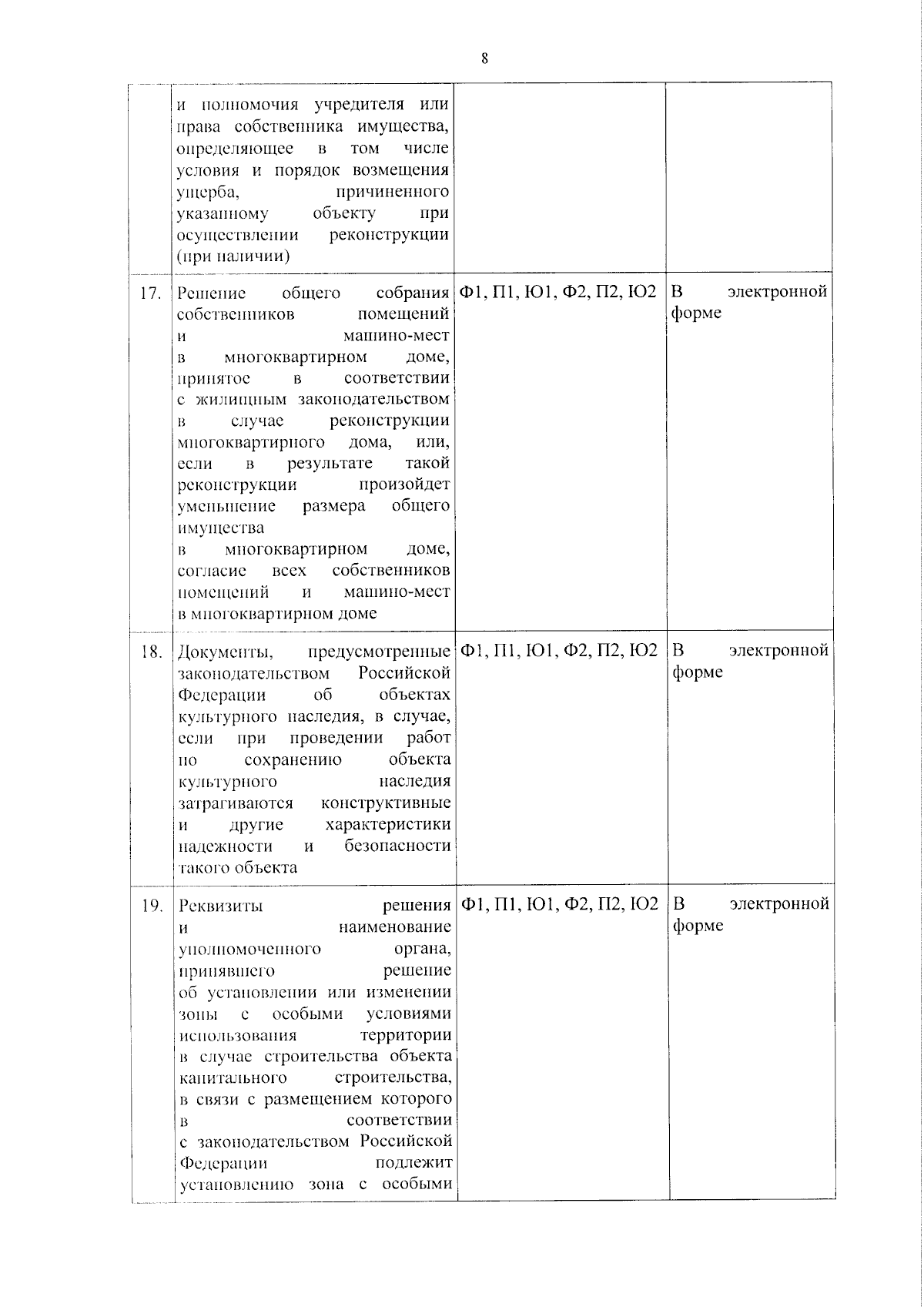 8

|  |  |  |  |
|---|---|---|---|
|  | и полномочия учредителя или права собственника имущества, определяющее в том числе условия и порядок возмещения ущерба, причиненного указанному объекту при осуществлении реконструкции (при наличии) |  |  |
| 17. | Решение общего собрания собственников помещений и машино-мест в многоквартирном доме, принятое в соответствии с жилищным законодательством в случае реконструкции многоквартирного дома, или, если в результате такой реконструкции произойдет уменьшение размера общего имущества в многоквартирном доме, согласие всех собственников помещений и машино-мест в многоквартирном доме | Ф1, П1, Ю1, Ф2, П2, Ю2 | В электронной форме |
| 18. | Документы, предусмотренные законодательством Российской Федерации об объектах культурного наследия, в случае, если при проведении работ по сохранению объекта культурного наследия затрагиваются конструктивные и другие характеристики надежности и безопасности такого объекта | Ф1, П1, Ю1, Ф2, П2, Ю2 | В электронной форме |
| 19. | Реквизиты решения и наименование уполномоченного органа, принявшего решение об установлении или изменении зоны с особыми условиями использования территории в случае строительства объекта капитального строительства, в связи с размещением которого в соответствии с законодательством Российской Федерации подлежит установлению зона с особыми | Ф1, П1, Ю1, Ф2, П2, Ю2 | В электронной форме |